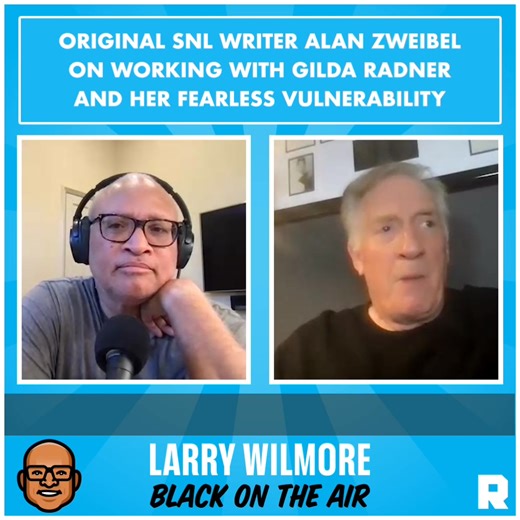 ORIGINAL SNL WRITER ALAN ZWEIBEL ON WORKING WITH GILDA RADNER AND HER FEARLESS VULNERABILITY

LARRY WILMORE
BLACK ON THE AIR

R